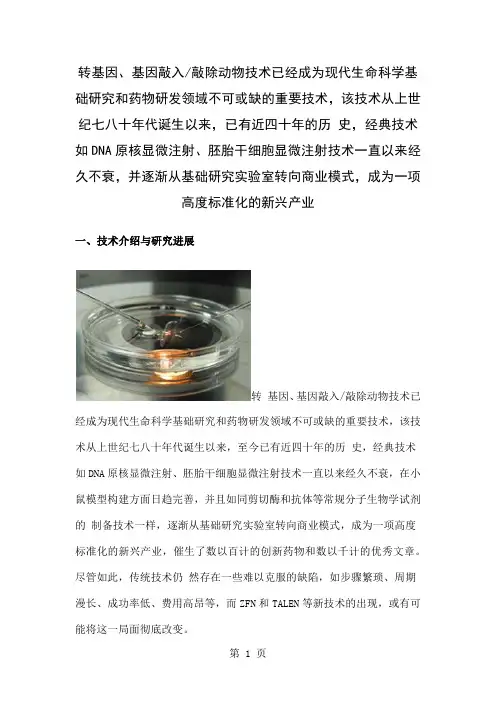 转基因、基因敲入/敲除动物技术已经成为现代生命科学基础研究和药物研发领域不可或缺的重要技术，该技术从上世纪七八十年代诞生以来，已有近四十年的历 史，经典技术如DNA原核显微注射、胚胎干细胞显微注射技术一直以来经久不衰，并逐渐从基础研究实验室转向商业模式，成为一项高度标准化的新兴产业

一、技术介绍与研究进展

转 基因、基因敲入/敲除动物技术已经成为现代生命科学基础研究和药物研发领域不可或缺的重要技术，该技术从上世纪七八十年代诞生以来，至今已有近四十年的历 史，经典技术如DNA原核显微注射、胚胎干细胞显微注射技术一直以来经久不衰，在小鼠模型构建方面日趋完善，并且如同剪切酶和抗体等常规分子生物学试剂的 制备技术一样，逐渐从基础研究实验室转向商业模式，成为一项高度标准化的新兴产业，催生了数以百计的创新药物和数以千计的优秀文章。尽管如此，传统技术仍 然存在一些难以克服的缺陷，如步骤繁琐、周期漫长、成功率低、费用高昂等，而ZFN和TALEN等新技术的出现，或有可能将这一局面彻底改变。

第 1 页